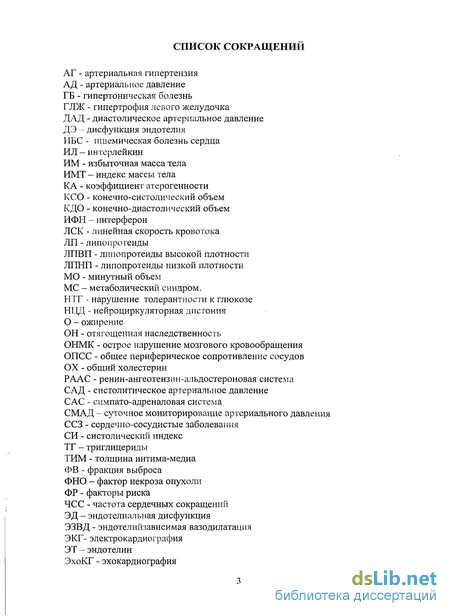 СПИСОК СОКРАЩЕНИЙ

АГ - артериальная гипертензия
АД - артериальное давление
ГБ - гипертоническая болезнь
ГЛЖ - гипертрофия левого желудочка
ДАД - диастолическое артериальное давление
ДЭ – дисфункция эндотелия
ИБС - ишемическая болезнь сердца
ИЛ – интерлейкин
ИМ - избыточная масса тела
ИМТ – индекс массы тела
КА - коэффициент атерогенности
КСО - конечно-систолический объем
КДО - конечно-диастолический объем
ИФН – интерферон
ЛСК - линейная скорость кровотока
ЛП - липопротеиды
ЛПВП - липопротеиды высокой плотности
ЛПНП - липопротеиды низкой плотности
МО - минутный объем
МС – метаболический синдром.
НТГ - нарушение толерантности к глюкозе
НЦД - нейроциркуляторная дистония
О – ожирение
ОН - отягощенная наследственность
ОНМК - острое нарушение мозгового кровообращения
ОПСС - общее периферическое сопротивление сосудов
ОХ - общий холестерин
РААС - ренин-ангеотензин-альдостероновая система
САД - систолитическое артериальное давление
САС - симпато-адреналовая система
СМАД – суточное мониторирование артериального давления
ССЗ - сердечно-сосудистые заболевания
СИ - систолический индекс
ТГ – триглицериды
ТИМ - толщина интима-медиа
ФВ - фракция выброса
ФНО – фактор некроза опухоли
ФР - факторы риска
ЧСС - частота сердечных сокращений
ЭД – эндотелиальная дисфункция
ЭЗВД - эндотелийзависимая вазодилатация
ЭКГ- электрокардиография
ЭТ – эндотелин
ЭхоКГ - эхокардиография

3

dsLib.net
библиотека диссертаций